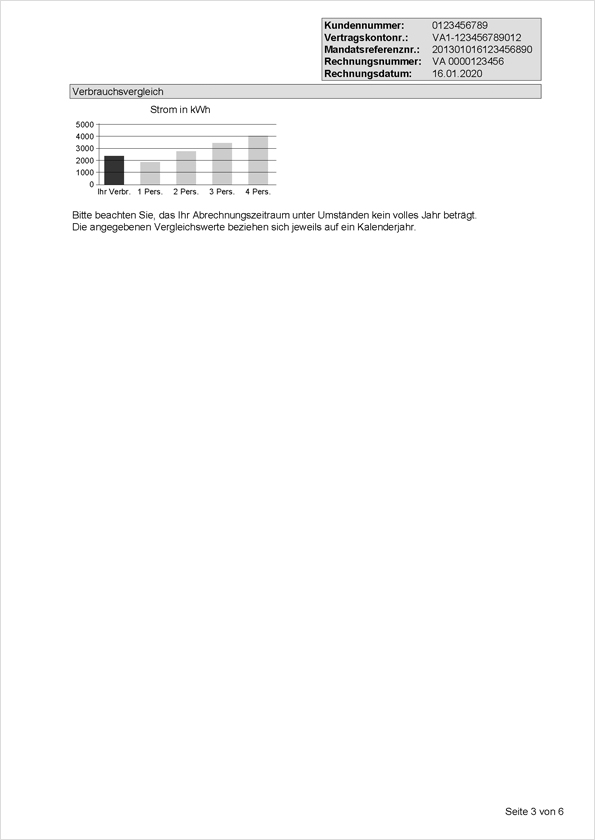 | Kundennummer: | 0123456789 |
|---|---|
| Vertragskontonr.: | VA1-123456789012 |
| Mandatsreferenznr.: | 20130101612345689​0 |
| Rechnungsnummer: | VA 0000123456 |
| Rechnungsdatum: | 16.01.2020 |

Verbrauchsvergleich

Strom in kWh

5000
4000
3000
2000
1000
0

Ihr Verbr. 1 Pers. 2 Pers. 3 Pers. 4 Pers.

Bitte beachten Sie, das Ihr Abrechnungszeitraum unter Umständen kein volles Jahr beträgt.
Die angegebenen Vergleichswerte beziehen sich jeweils auf ein Kalenderjahr.

Seite 3 von 6